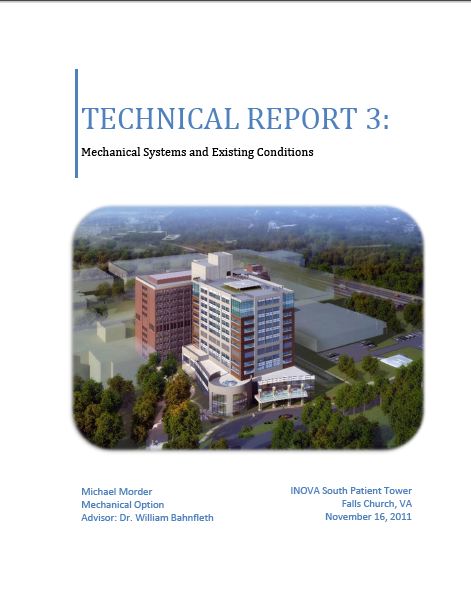 TECHNICAL REPORT 3:

Mechanical Systems and Existing Conditions

Michael Morder
Mechanical Option
Advisor: Dr. William Bahnfleth

INOVA South Patient Tower
Falls Church, VA
November 16, 2011